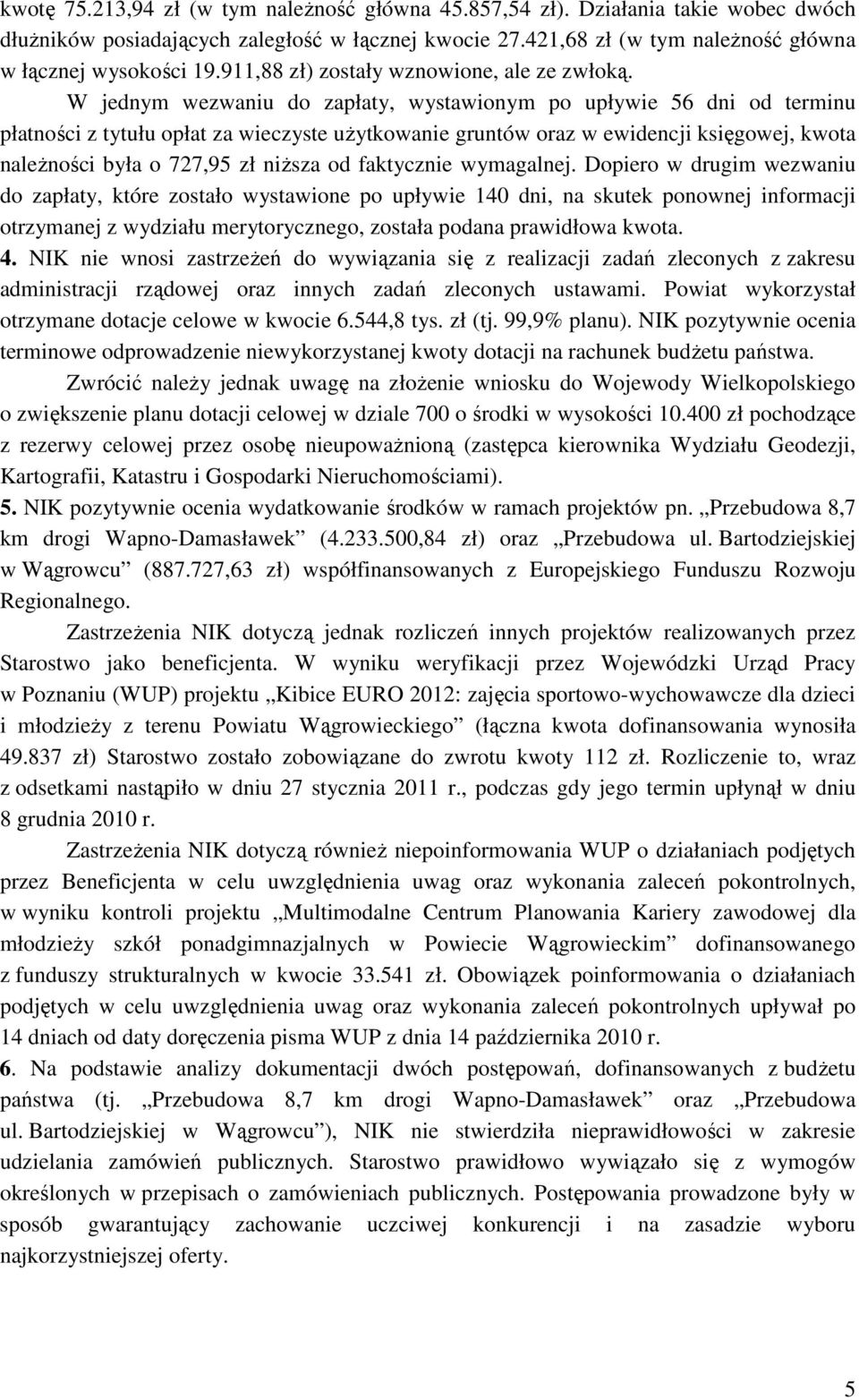 kwotę 75.213,94 zł (w tym należność główna 45.857,54 zł). Działania takie wobec dwóch dłużników posiadających zaległość w łącznej kwocie 27.421,68 zł (w tym należność główna w łącznej wysokości 19.911,88 zł) zostały wznowione, ale ze zwłoką.

W jednym wezwaniu do zapłaty, wystawionym po upływie 56 dni od terminu płatności z tytułu opłat za wieczyste użytkowanie gruntów oraz w ewidencji księgowej, kwota należności była o 727,95 zł niższa od faktycznie wymagalnej. Dopiero w drugim wezwaniu do zapłaty, które zostało wystawione po upływie 140 dni, na skutek ponownej informacji otrzymanej z wydziału merytorycznego, została podana prawidłowa kwota.

4. NIK nie wnosi zastrzeżeń do wywiązania się z realizacji zadań zleconych z zakresu administracji rządowej oraz innych zadań zleconych ustawami. Powiat wykorzystał otrzymane dotacje celowe w kwocie 6.544,8 tys. zł (tj. 99,9% planu). NIK pozytywnie ocenia terminowe odprowadzenie niewykorzystanej kwoty dotacji na rachunek budżetu państwa.

Zwrócić należy jednak uwagę na złożenie wniosku do Wojewody Wielkopolskiego o zwiększenie planu dotacji celowej w dziale 700 o środki w wysokości 10.400 zł pochodzące z rezerwy celowej przez osobę nieupoważnioną (zastępca kierownika Wydziału Geodezji, Kartografii, Katastru i Gospodarki Nieruchomościami).

5. NIK pozytywnie ocenia wydatkowanie środków w ramach projektów pn. „Przebudowa 8,7 km drogi Wapno-Damasławek” (4.233.500,84 zł) oraz „Przebudowa ul. Bartodziejskiej w Wągrowcu” (887.727,63 zł) współfinansowanych z Europejskiego Funduszu Rozwoju Regionalnego.

Zastrzeżenia NIK dotyczą jednak rozliczeń innych projektów realizowanych przez Starostwo jako beneficjenta. W wyniku weryfikacji przez Wojewódzki Urząd Pracy w Poznaniu (WUP) projektu „Kibice EURO 2012: zajęcia sportowo-wychowawcze dla dzieci i młodzieży z terenu Powiatu Wągrowieckiego” (łączna kwota dofinansowania wynosiła 49.837 zł) Starostwo zostało zobowiązane do zwrotu kwoty 112 zł. Rozliczenie to, wraz z odsetkami nastąpiło w dniu 27 stycznia 2011 r., podczas gdy jego termin upłynął w dniu 8 grudnia 2010 r.

Zastrzeżenia NIK dotyczą również niepoinformowania WUP o działaniach podjętych przez Beneficjenta w celu uwzględnienia uwag oraz wykonania zaleceń pokontrolnych, w wyniku kontroli projektu „Multimodalne Centrum Planowania Kariery zawodowej dla młodzieży szkół ponadgimnazjalnych w Powiecie Wągrowieckim” dofinansowanego z funduszy strukturalnych w kwocie 33.541 zł. Obowiązek poinformowania o działaniach podjętych w celu uwzględnienia uwag oraz wykonania zaleceń pokontrolnych upływał po 14 dniach od daty doręczenia pisma WUP z dnia 14 października 2010 r.

6. Na podstawie analizy dokumentacji dwóch postępowań, dofinansowanych z budżetu państwa (tj. „Przebudowa 8,7 km drogi Wapno-Damasławek” oraz „Przebudowa ul. Bartodziejskiej w Wągrowcu”), NIK nie stwierdziła nieprawidłowości w zakresie udzielania zamówień publicznych. Starostwo prawidłowo wywiązało się z wymogów określonych w przepisach o zamówieniach publicznych. Postępowania prowadzone były w sposób gwarantujący zachowanie uczciwej konkurencji i na zasadzie wyboru najkorzystniejszej oferty.

5